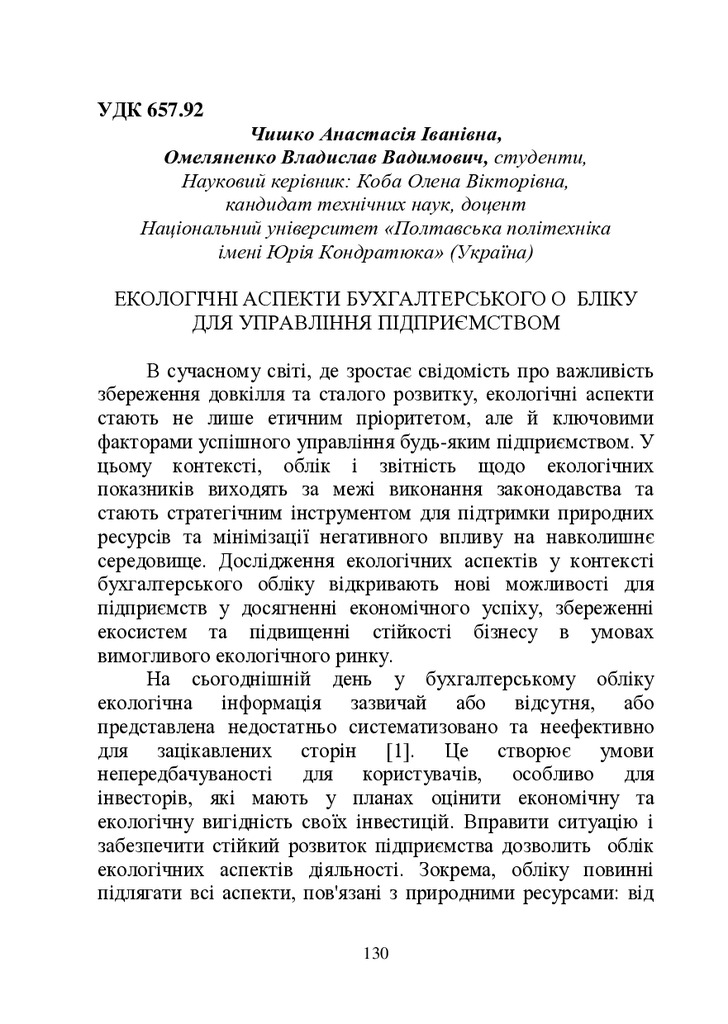 УДК 657.92

Чишко Анастасія Іванівна,
Омеляненко Владислав Вадимович, студенти,
Науковий керівник: Коба Олена Вікторівна,
кандидат технічних наук, доцент
Національний університет «Полтавська політехніка
імені Юрія Кондратюка» (Україна)

ЕКОЛОГІЧНІ АСПЕКТИ БУХГАЛТЕРСЬКОГО О БЛІКУ
ДЛЯ УПРАВЛІННЯ ПІДПРИЄМСТВОМ

В сучасному світі, де зростає свідомість про важливість збереження довкілля та сталого розвитку, екологічні аспекти стають не лише етичним пріоритетом, але й ключовими факторами успішного управління будь-яким підприємством. У цьому контексті, облік і звітність щодо екологічних показників виходять за межі виконання законодавства та стають стратегічним інструментом для підтримки природних ресурсів та мінімізації негативного впливу на навколишнє середовище. Дослідження екологічних аспектів у контексті бухгалтерського обліку відкривають нові можливості для підприємств у досягненні економічного успіху, збереженні екосистем та підвищенні стійкості бізнесу в умовах вимогливого екологічного ринку.

На сьогоднішній день у бухгалтерському обліку екологічна інформація зазвичай або відсутня, або представлена недостатньо систематизовано та неефективно для зацікавлених сторін [1]. Це створює умови непередбачуваності для користувачів, особливо для інвесторів, які мають у планах оцінити економічну та екологічну вигідність своїх інвестицій. Вправити ситуацію і забезпечити стійкий розвиток підприємства дозволить облік екологічних аспектів діяльності. Зокрема, обліку повинні підлягати всі аспекти, пов'язані з природними ресурсами: від

130